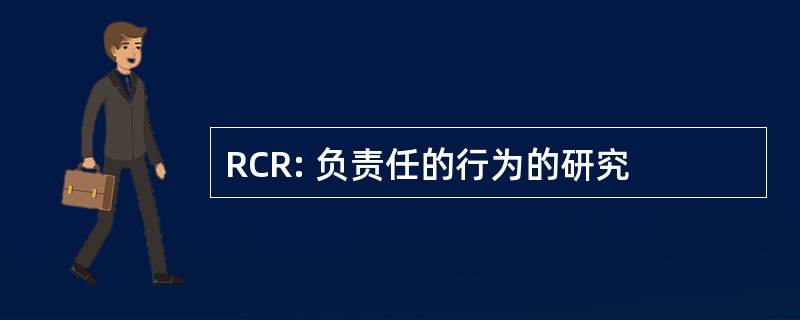 RCR: 负责任的行为的研究